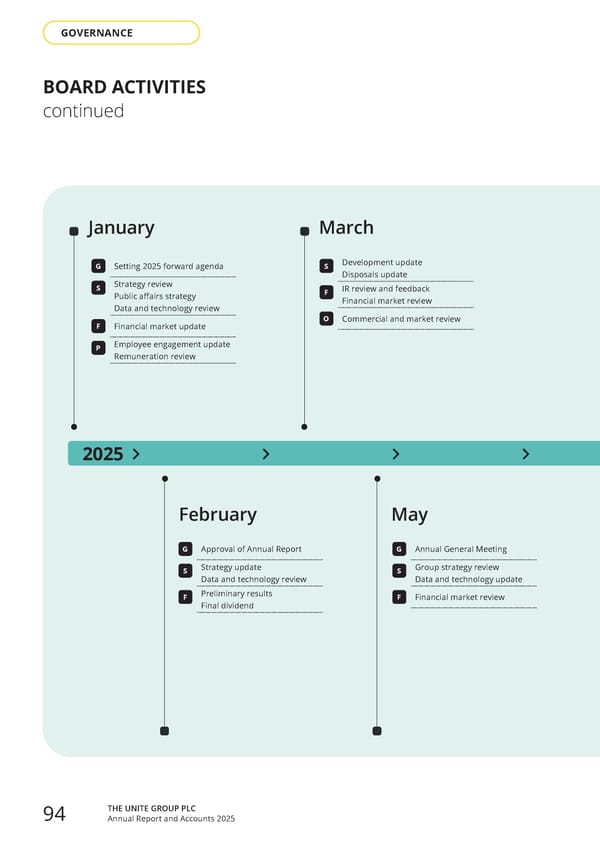 GOVERNANCE

BOARD ACTIVITIES
continued

January

G Setting 2025 forward agenda

S Strategy review
Public affairs strategy
Data and technology review

F Financial market update

P Employee engagement update
Remuneration review

March

S Development update
Disposals update

F IR review and feedback
Financial market review

O Commercial and market review

2025

February

G Approval of Annual Report

S Strategy update
Data and technology review

F Preliminary results
Final dividend

May

G Annual General Meeting

S Group strategy review
Data and technology update

F Financial market review

94 THE UNITE GROUP PLC
Annual Report and Accounts 2025